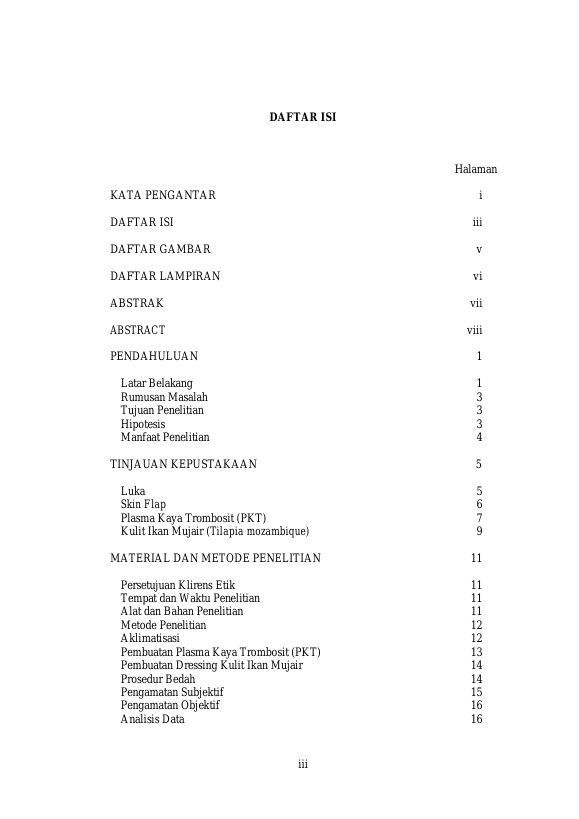 DAFTAR ISI

Halaman

KATA PENGANTAR i

DAFTAR ISI iii

DAFTAR GAMBAR v

DAFTAR LAMPIRAN vi

ABSTRAK vii

ABSTRACT viii

PENDAHULUAN 1

Latar Belakang 1
Rumusan Masalah 3
Tujuan Penelitian 3
Hipotesis 3
Manfaat Penelitian 4

TINJAUAN KEPUSTAKAAN 5

Luka 5
Skin Flap 6
Plasma Kaya Trombosit (PKT) 7
Kulit Ikan Mujair (Tilapia mozambique) 9

MATERIAL DAN METODE PENELITIAN 11

Persetujuan Klirens Etik 11
Tempat dan Waktu Penelitian 11
Alat dan Bahan Penelitian 11
Metode Penelitian 12
Aklimatisasi 12
Pembuatan Plasma Kaya Trombosit (PKT) 13
Pembuatan Dressing Kulit Ikan Mujair 14
Prosedur Bedah 14
Pengamatan Subjektif 15
Pengamatan Objektif 16
Analisis Data 16

iii